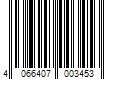 4 066407 003453